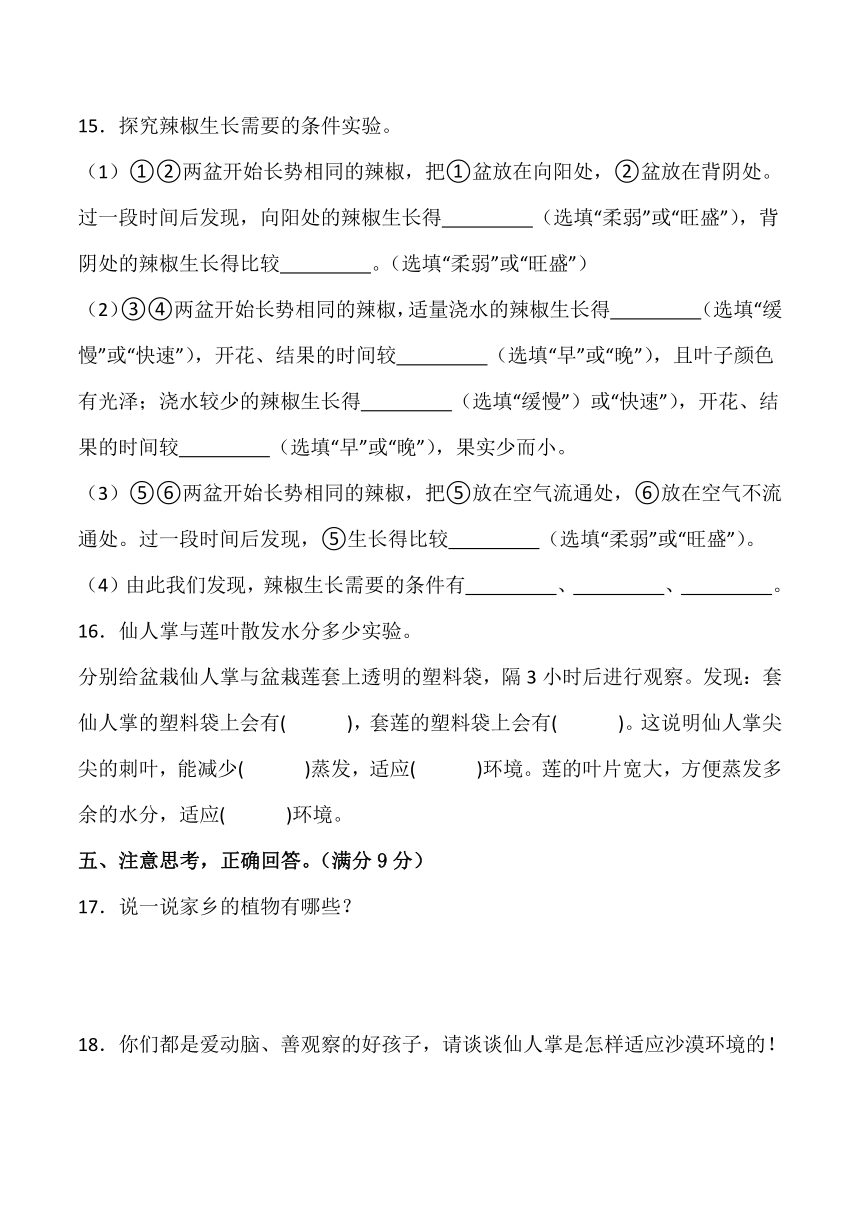 15．探究辣椒生长需要的条件实验。

（1）①②两盆开始长势相同的辣椒，把①盆放在向阳处，②盆放在背阴处。过一段时间后发现，向阳处的辣椒生长得_________（选填“柔弱”或“旺盛”），背阴处的辣椒生长得比较_________。（选填“柔弱”或“旺盛”）

（2）③④两盆开始长势相同的辣椒，适量浇水的辣椒生长得_________（选填“缓慢”或“快速”），开花、结果的时间较_________（选填“早”或“晚”），且叶子颜色有光泽；浇水较少的辣椒生长得_________（选填“缓慢”）或“快速”），开花、结果的时间较_________（选填“早”或“晚”），果实少而小。

（3）⑤⑥两盆开始长势相同的辣椒，把⑤放在空气流通处，⑥放在空气不流通处。过一段时间后发现，⑤生长得比较_________（选填“柔弱”或“旺盛”）。

（4）由此我们发现，辣椒生长需要的条件有_________、_________、_________。

16．仙人掌与莲叶散发水分多少实验。

分别给盆栽仙人掌与盆栽莲套上透明的塑料袋，隔 3 小时后进行观察。发现：套仙人掌的塑料袋上会有(　　　)，套莲的塑料袋上会有(　　　)。这说明仙人掌尖尖的刺叶，能减少(　　　)蒸发，适应(　　　)环境。莲的叶片宽大，方便蒸发多余的水分，适应(　　　)环境。

五、注意思考，正确回答。（满分 9 分）

17．说一说家乡的植物有哪些？

18．你们都是爱动脑、善观察的好孩子，请谈谈仙人掌是怎样适应沙漠环境的！